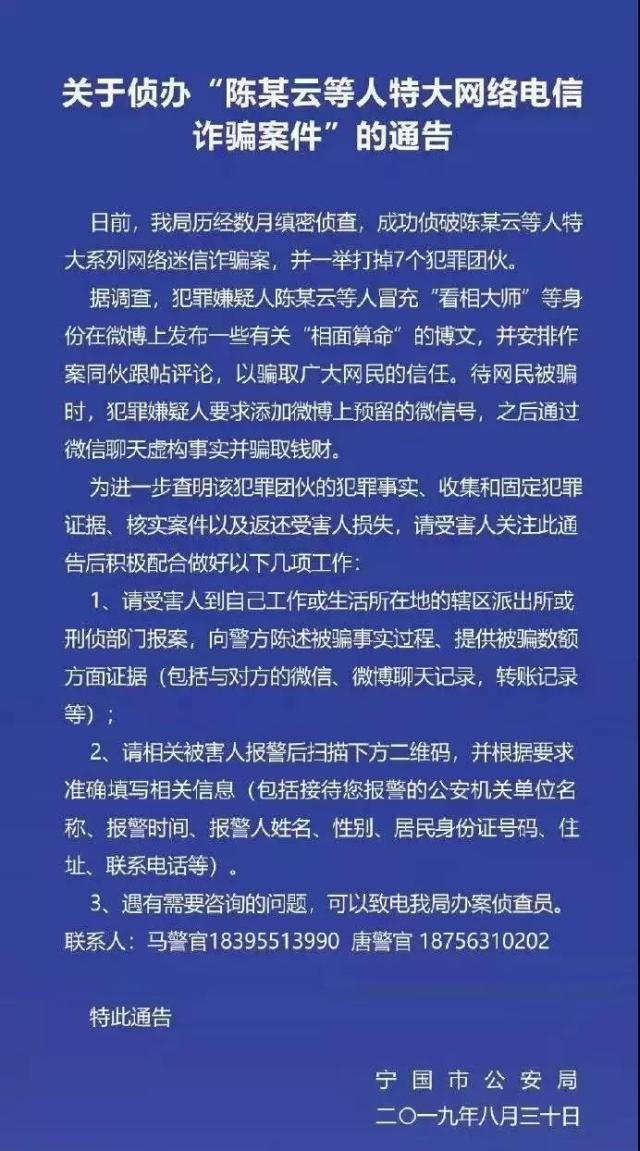 关于侦办“陈某云等人特大网络电信诈骗案件”的通告

日前，我局历经数月缜密侦查，成功侦破陈某云等人特大系列网络迷信诈骗案，并一举打掉7个犯罪团伙。

据调查，犯罪嫌疑人陈某云等人冒充“看相大师”等身份在微博上发布一些有关“相面算命”的博文，并安排作案同伙跟帖评论，以骗取广大网民的信任。待网民被骗时，犯罪嫌疑人要求添加微博上预留的微信号，之后通过微信聊天虚构事实并骗取钱财。

为进一步查明该犯罪团伙的犯罪事实、收集和固定犯罪证据、核实案件以及返还受害人损失，请受害人关注此通告后积极配合做好以下几项工作：

1、请受害人到自己工作或生活所在地的辖区派出所或刑侦部门报案，向警方陈述被骗事实过程、提供被骗数额方面证据（包括与对方的微信、微博聊天记录，转账记录等）；

2、请相关被害人报警后扫描下方二维码，并根据要求准确填写相关信息（包括接待您报警的公安机关单位名称、报警时间、报警人姓名、性别、居民身份证号码、住址、联系电话等）。

3、遇有需要咨询的问题，可以致电我局办案侦查员。
联系人：马警官18395513990 唐警官 18756310202

特此通告

宁国市公安局
二〇一九年八月三十日